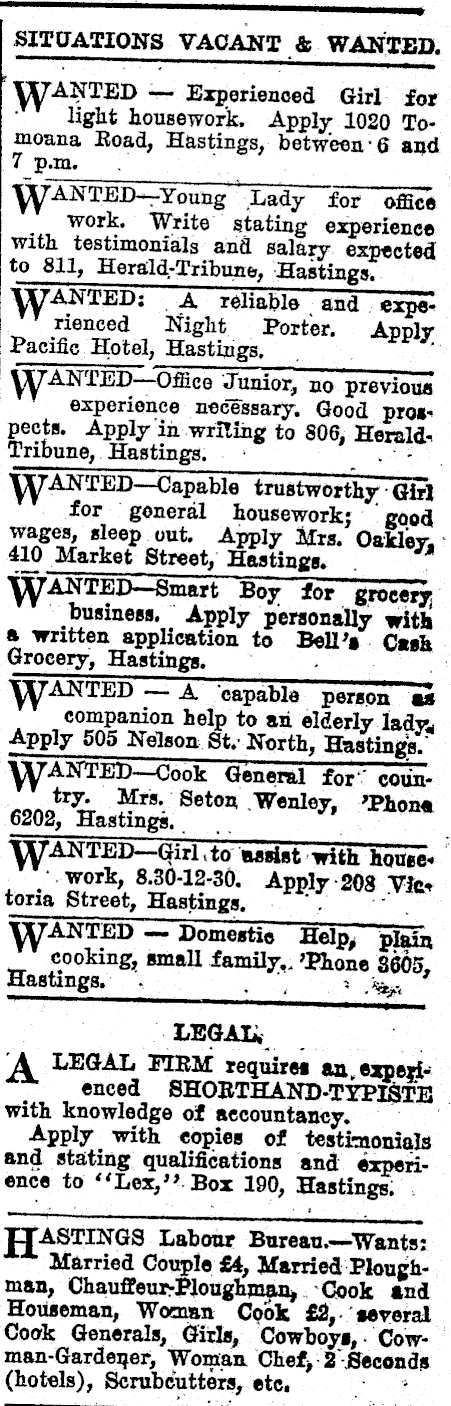 SITUATIONS VACANT & WANTED.

WANTED — Experienced Girl for light housework. Apply 1020 Tomoana Road, Hastings, between 6 and 7 p.m.

WANTED—Young Lady for office work. Write stating experience with testimonials and salary expected to 811, Herald-Tribune, Hastings.

WANTED: A reliable and experienced Night Porter. Apply Pacific Hotel, Hastings.

WANTED—Office Junior, no previous experience necessary. Good prospects. Apply in writing to 806, Herald-Tribune, Hastings.

WANTED—Capable trustworthy Girl for general housework; good wages, sleep out. Apply Mrs. Oakley, 410 Market Street, Hastings.

WANTED—Smart Boy for grocery business. Apply personally with a written application to Bell's Cash Grocery, Hastings.

WANTED — A capable person as companion help to an elderly lady. Apply 505 Nelson St. North, Hastings.

WANTED—Cook General for country. Mrs. Seton Wenley, 'Phone 6202, Hastings.

WANTED—Girl to assist with housework, 8.30-12-30. Apply 208 Victoria Street, Hastings.

WANTED — Domestic Help, plain cooking, small family. 'Phone 3605, Hastings.

LEGAL.

A LEGAL FIRM requires an experienced SHORTHAND-TYPISTE with knowledge of accountancy.

Apply with copies of testimonials and stating qualifications and experience to "Lex," Box 190, Hastings.

HASTINGS Labour Bureau.—Wants: Married Couple £4, Married Ploughman, Chauffeur-Ploughman, Cook and Houseman, Woman Cook £2, several Cook Generals, Girls, Cowboys, Cowman-Gardener, Woman Chef, 2 Seconds (hotels), Scrubcutters, etc.